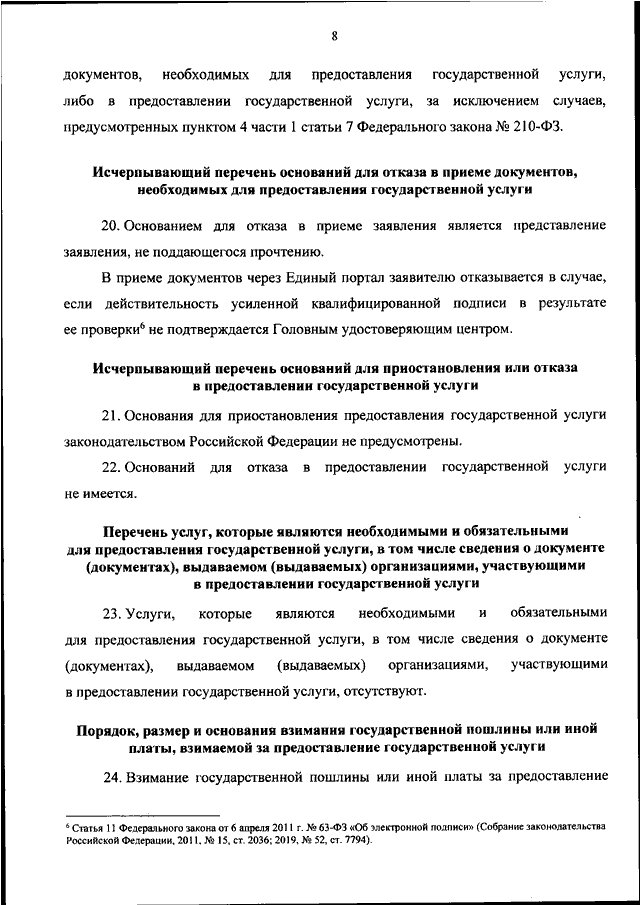 8

документов, необходимых для предоставления государственной услуги, либо в предоставлении государственной услуги, за исключением случаев, предусмотренных пунктом 4 части 1 статьи 7 Федерального закона № 210-ФЗ.

Исчерпывающий перечень оснований для отказа в приеме документов, необходимых для предоставления государственной услуги

20. Основанием для отказа в приеме заявления является представление заявления, не поддающегося прочтению.

В приеме документов через Единый портал заявителю отказывается в случае, если действительность усиленной квалифицированной подписи в результате ее проверки$^6$ не подтверждается Головным удостоверяющим центром.

Исчерпывающий перечень оснований для приостановления или отказа в предоставлении государственной услуги

21. Основания для приостановления предоставления государственной услуги законодательством Российской Федерации не предусмотрены.

22. Оснований для отказа в предоставлении государственной услуги не имеется.

Перечень услуг, которые являются необходимыми и обязательными для предоставления государственной услуги, в том числе сведения о документе (документах), выдаваемом (выдаваемых) организациями, участвующими в предоставлении государственной услуги

23. Услуги, которые являются необходимыми и обязательными для предоставления государственной услуги, в том числе сведения о документе (документах), выдаваемом (выдаваемых) организациями, участвующими в предоставлении государственной услуги, отсутствуют.

Порядок, размер и основания взимания государственной пошлины или иной платы, взимаемой за предоставление государственной услуги

24. Взимание государственной пошлины или иной платы за предоставление

$^6$ Статья 11 Федерального закона от 6 апреля 2011 г. № 63-ФЗ «Об электронной подписи» (Собрание законодательства Российской Федерации, 2011, № 15, ст. 2036; 2019, № 52, ст. 7794).